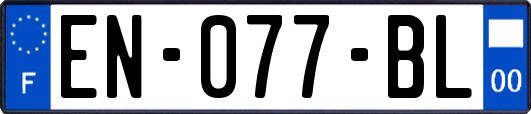 F
EN-077-BL
00